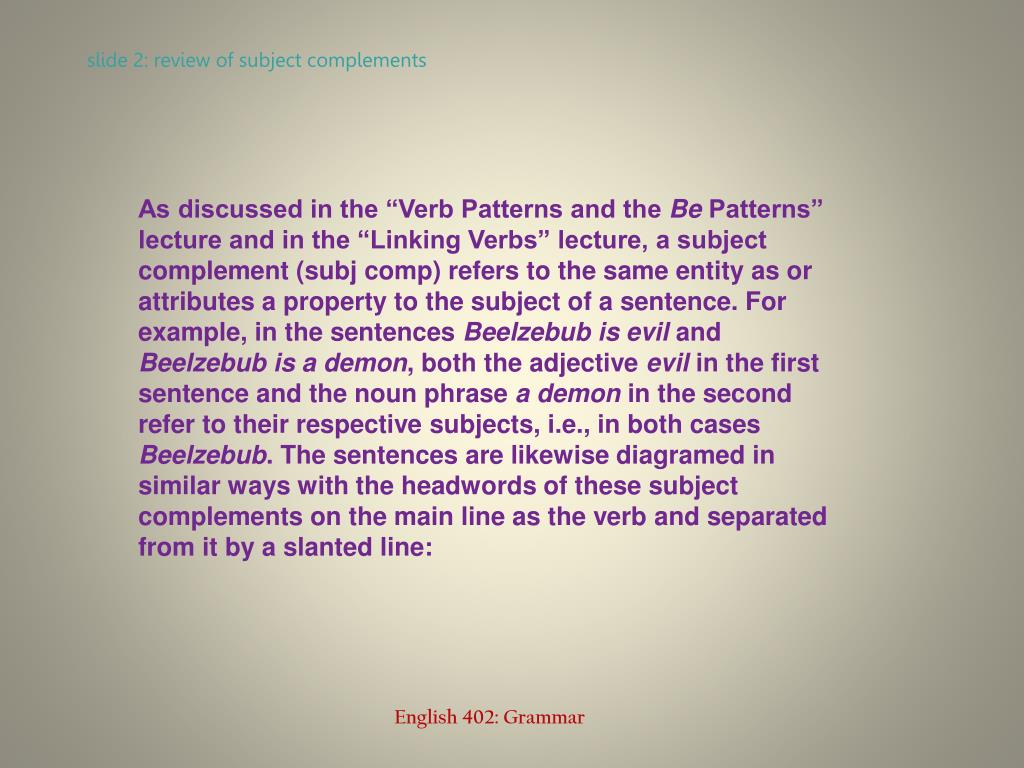 slide 2: review of subject complements

As discussed in the “Verb Patterns and the Be Patterns” lecture and in the “Linking Verbs” lecture, a subject complement (subj comp) refers to the same entity as or attributes a property to the subject of a sentence. For example, in the sentences Beelzebub is evil and Beelzebub is a demon, both the adjective evil in the first sentence and the noun phrase a demon in the second refer to their respective subjects, i.e., in both cases Beelzebub. The sentences are likewise diagramed in similar ways with the headwords of these subject complements on the main line as the verb and separated from it by a slanted line:

English 402: Grammar